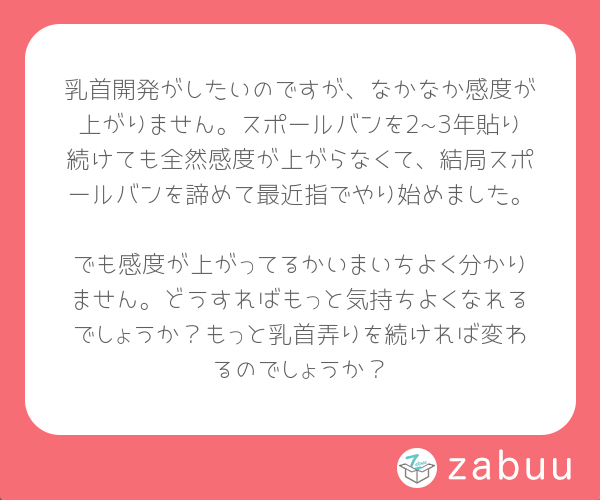 乳首開発がしたいのですが、なかなか感度が上がりません。スポールバンを2~3年貼り続けても全然感度が上がらなくて、結局スポールバンを諦めて最近指でやり始めました。

でも感度が上がってるかいまいちよく分かりません。どうすればもっと気持ちよくなれるでしょうか？もっと乳首弄りを続ければ変わるのでしょうか？

zabuu